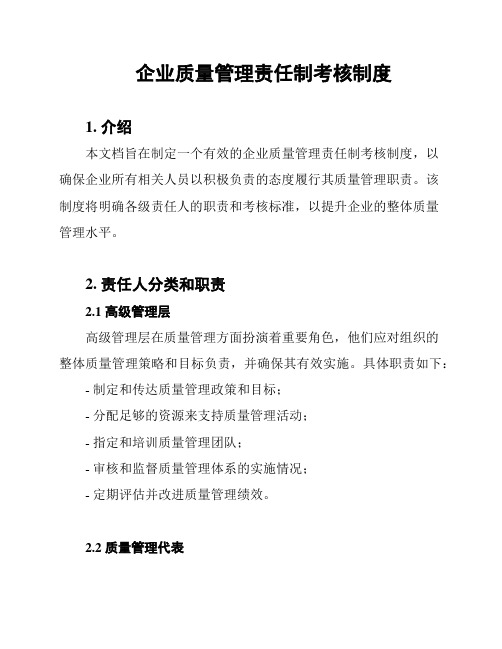 企业质量管理责任制考核制度

1. 介绍

本文档旨在制定一个有效的企业质量管理责任制考核制度，以确保企业所有相关人员以积极负责的态度履行其质量管理职责。该制度将明确各级责任人的职责和考核标准，以提升企业的整体质量管理水平。

2. 责任人分类和职责

2.1 高级管理层

高级管理层在质量管理方面扮演着重要角色，他们应对组织的整体质量管理策略和目标负责，并确保其有效实施。具体职责如下：

- 制定和传达质量管理政策和目标；

- 分配足够的资源来支持质量管理活动；

- 指定和培训质量管理团队；

- 审核和监督质量管理体系的实施情况；

- 定期评估并改进质量管理绩效。

2.2 质量管理代表